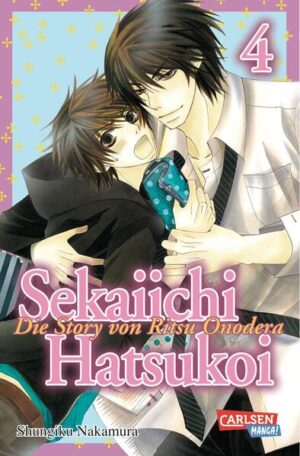 4

Sekaiichi
Die Story von Ritsu Onodera
Hatsukoi

Shungiku Nakamura

CARLSEN
MANGA!